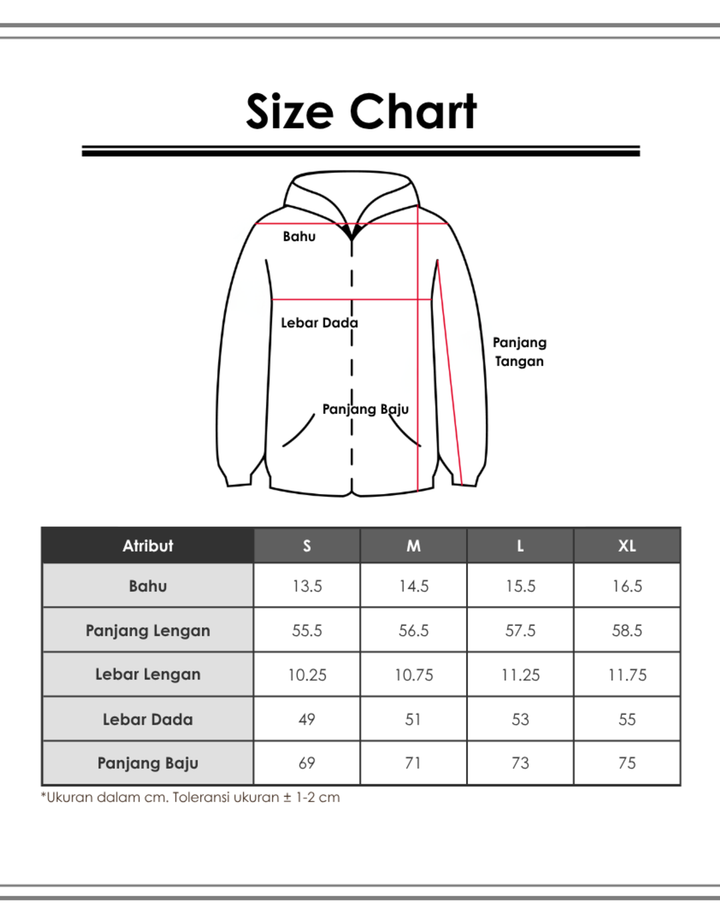 Size Chart

Bahu

Lebar Dada

Panjang Tangan

Panjang Baju

| Atribut | S | M | L | XL |
|---|---|---|---|---|
| Bahu | 13.5 | 14.5 | 15.5 | 16.5 |
| Panjang Lengan | 55.5 | 56.5 | 57.5 | 58.5 |
| Lebar Lengan | 10.25 | 10.75 | 11.25 | 11.75 |
| Lebar Dada | 49 | 51 | 53 | 55 |
| Panjang Baju | 69 | 71 | 73 | 75 |

*Ukuran dalam cm. Toleransi ukuran ± 1-2 cm